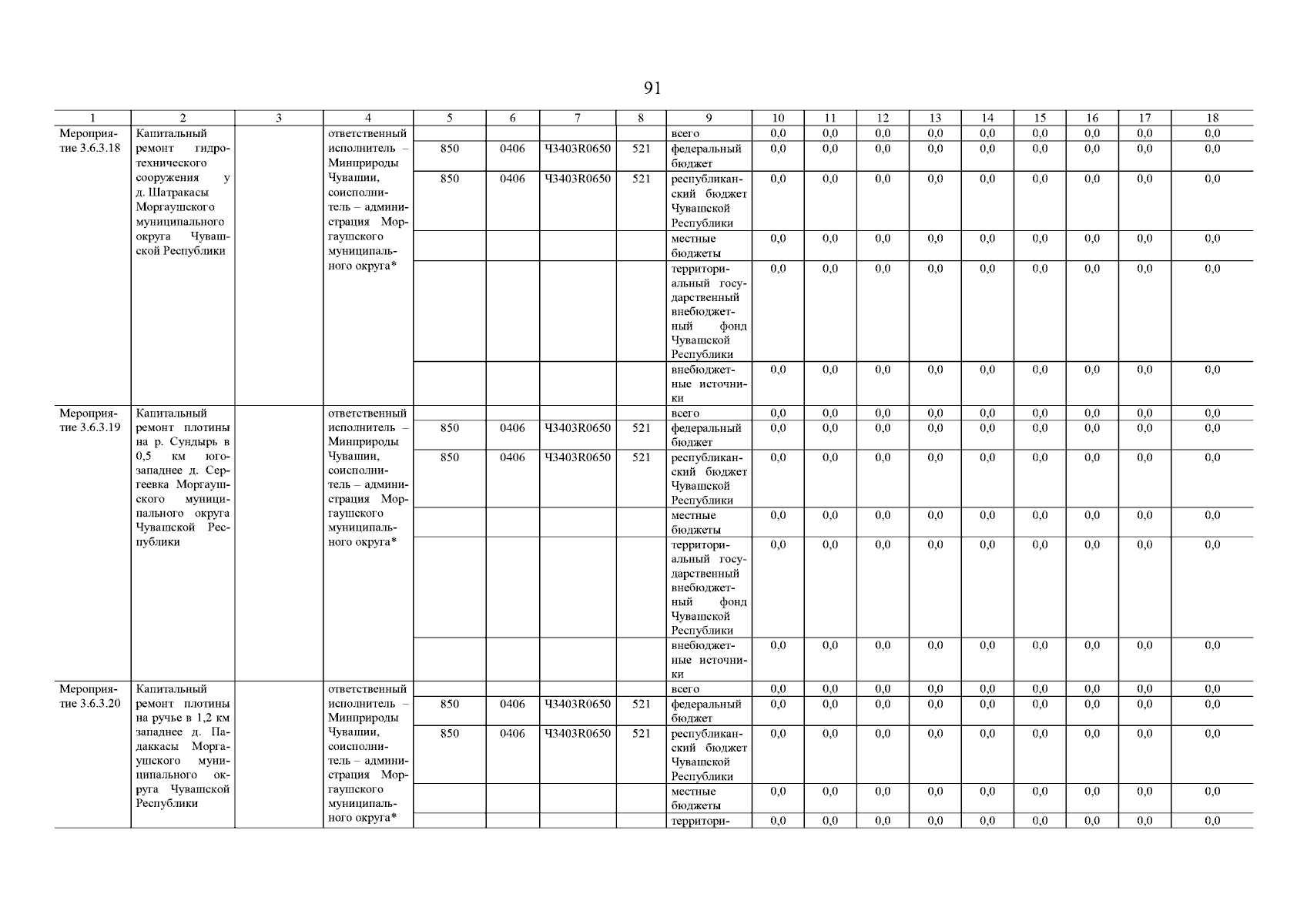 91

| 1 | 2 | 3 | 4 | 5 | 6 | 7 | 8 | 9 | 10 | 11 | 12 | 13 | 14 | 15 | 16 | 17 | 18 |
|---|---|---|---|---|---|---|---|---|---|---|---|---|---|---|---|---|---|
| Мероприятие 3.6.3.18 | Капитальный ремонт гидротехнического сооружения у д. Шатракасы Моргаушского муниципального округа Чувашской Республики | | ответственный исполнитель – Минприроды Чувашии, соисполнитель – администрация Моргаушского муниципального округа* | | | | | всего | 0,0 | 0,0 | 0,0 | 0,0 | 0,0 | 0,0 | 0,0 | 0,0 | 0,0 |
| | | | | 850 | 0406 | Ч3403R0650 | 521 | федеральный бюджет | 0,0 | 0,0 | 0,0 | 0,0 | 0,0 | 0,0 | 0,0 | 0,0 | 0,0 |
| | | | | 850 | 0406 | Ч3403R0650 | 521 | республиканский бюджет Чувашской Республики | 0,0 | 0,0 | 0,0 | 0,0 | 0,0 | 0,0 | 0,0 | 0,0 | 0,0 |
| | | | | | | | | местные бюджеты | 0,0 | 0,0 | 0,0 | 0,0 | 0,0 | 0,0 | 0,0 | 0,0 | 0,0 |
| | | | | | | | | территориальный государственный внебюджетный фонд Чувашской Республики | 0,0 | 0,0 | 0,0 | 0,0 | 0,0 | 0,0 | 0,0 | 0,0 | 0,0 |
| | | | | | | | | внебюджетные источники | 0,0 | 0,0 | 0,0 | 0,0 | 0,0 | 0,0 | 0,0 | 0,0 | 0,0 |
| Мероприятие 3.6.3.19 | Капитальный ремонт плотины на р. Сундырь в 0,5 км юго-западнее д. Сергеевка Моргаушского муниципального округа Чувашской Республики | | ответственный исполнитель – Минприроды Чувашии, соисполнитель – администрация Моргаушского муниципального округа* | | | | | всего | 0,0 | 0,0 | 0,0 | 0,0 | 0,0 | 0,0 | 0,0 | 0,0 | 0,0 |
| | | | | 850 | 0406 | Ч3403R0650 | 521 | федеральный бюджет | 0,0 | 0,0 | 0,0 | 0,0 | 0,0 | 0,0 | 0,0 | 0,0 | 0,0 |
| | | | | 850 | 0406 | Ч3403R0650 | 521 | республиканский бюджет Чувашской Республики | 0,0 | 0,0 | 0,0 | 0,0 | 0,0 | 0,0 | 0,0 | 0,0 | 0,0 |
| | | | | | | | | местные бюджеты | 0,0 | 0,0 | 0,0 | 0,0 | 0,0 | 0,0 | 0,0 | 0,0 | 0,0 |
| | | | | | | | | территориальный государственный внебюджетный фонд Чувашской Республики | 0,0 | 0,0 | 0,0 | 0,0 | 0,0 | 0,0 | 0,0 | 0,0 | 0,0 |
| | | | | | | | | внебюджетные источники | 0,0 | 0,0 | 0,0 | 0,0 | 0,0 | 0,0 | 0,0 | 0,0 | 0,0 |
| Мероприятие 3.6.3.20 | Капитальный ремонт плотины на ручье в 1,2 км западнее д. Падаккасы Моргаушского муниципального округа Чувашской Республики | | ответственный исполнитель – Минприроды Чувашии, соисполнитель – администрация Моргаушского муниципального округа* | | | | | всего | 0,0 | 0,0 | 0,0 | 0,0 | 0,0 | 0,0 | 0,0 | 0,0 | 0,0 |
| | | | | 850 | 0406 | Ч3403R0650 | 521 | федеральный бюджет | 0,0 | 0,0 | 0,0 | 0,0 | 0,0 | 0,0 | 0,0 | 0,0 | 0,0 |
| | | | | 850 | 0406 | Ч3403R0650 | 521 | республиканский бюджет Чувашской Республики | 0,0 | 0,0 | 0,0 | 0,0 | 0,0 | 0,0 | 0,0 | 0,0 | 0,0 |
| | | | | | | | | местные бюджеты | 0,0 | 0,0 | 0,0 | 0,0 | 0,0 | 0,0 | 0,0 | 0,0 | 0,0 |
| | | | | | | | | территори- | 0,0 | 0,0 | 0,0 | 0,0 | 0,0 | 0,0 | 0,0 | 0,0 | 0,0 |